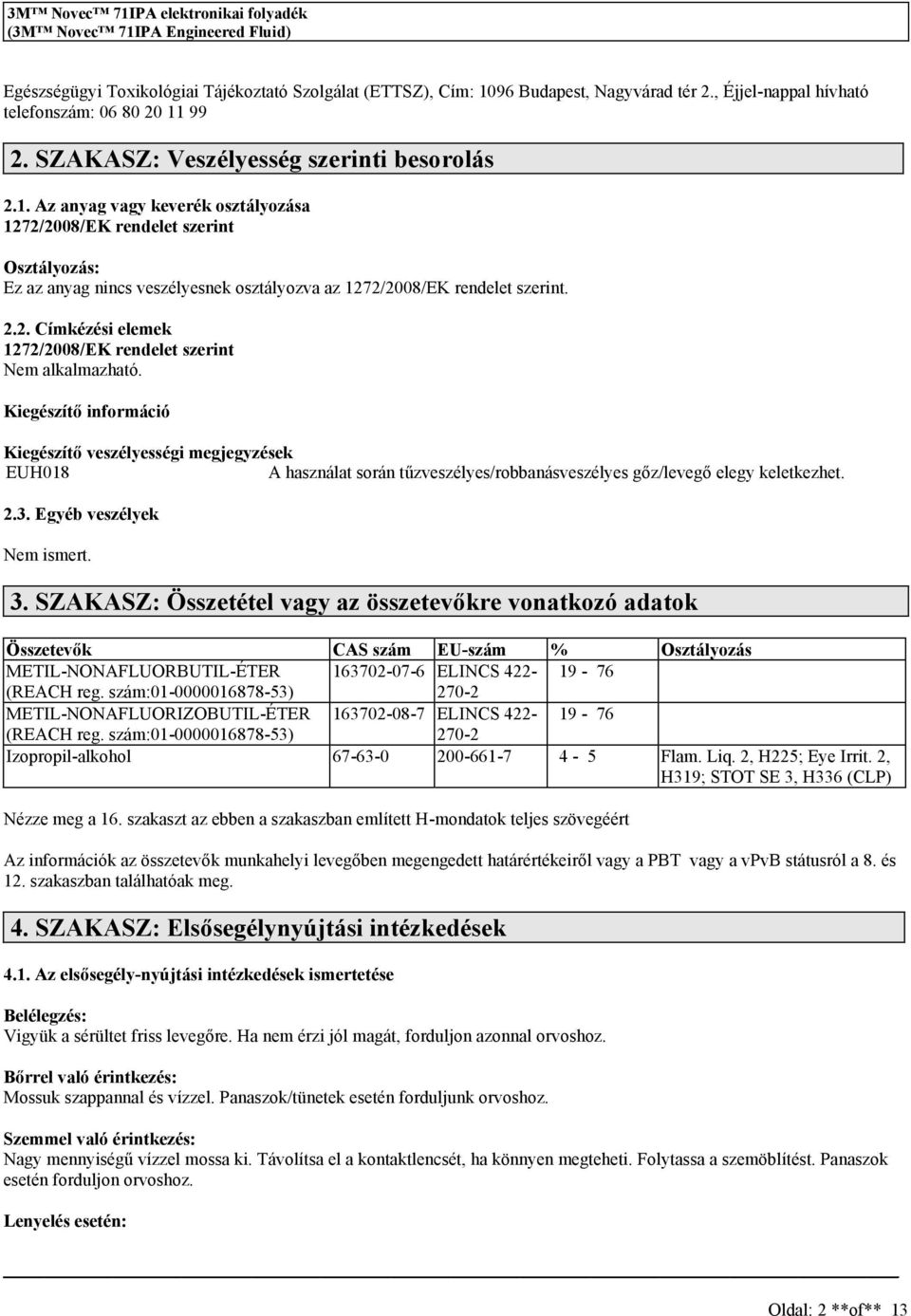 3M™ Novec™ 71IPA elektronikai folyadék
(3M™ Novec™ 71IPA Engineered Fluid)

Egészségügyi Toxikológiai Tájékoztató Szolgálat (ETTSZ), Cím: 1096 Budapest, Nagyvárad tér 2., Éjjel-nappal hívható telefonszám: 06 80 20 11 99

2. SZAKASZ: Veszélyesség szerinti besorolás

2.1. Az anyag vagy keverék osztályozása
1272/2008/EK rendelet szerint

Osztályozás:
Ez az anyag nincs veszélyesnek osztályozva az 1272/2008/EK rendelet szerint.

2.2. Címkézési elemek
1272/2008/EK rendelet szerint
Nem alkalmazható.

Kiegészítő információ

Kiegészítő veszélyességi megjegyzések
EUH018 A használat során tűzveszélyes/robbanásveszélyes gőz/levegő elegy keletkezhet.

2.3. Egyéb veszélyek

Nem ismert.

3. SZAKASZ: Összetétel vagy az összetevőkre vonatkozó adatok

| Összetevők | CAS szám | EU-szám | % | Osztályozás |
|---|---|---|---|---|
| METIL-NONAFLUORBUTIL-ÉTER (REACH reg. szám:01-0000016878-53) | 163702-07-6 | ELINCS 422-270-2 | 19 - 76 | |
| METIL-NONAFLUORIZOBUTIL-ÉTER (REACH reg. szám:01-0000016878-53) | 163702-08-7 | ELINCS 422-270-2 | 19 - 76 | |
| Izopropil-alkohol | 67-63-0 | 200-661-7 | 4 - 5 | Flam. Liq. 2, H225; Eye Irrit. 2, H319; STOT SE 3, H336 (CLP) |

Nézze meg a 16. szakaszt az ebben a szakaszban említett H-mondatok teljes szövegéért

Az információk az összetevők munkahelyi levegőben megengedett határértékeiről vagy a PBT vagy a vPvB státusról a 8. és 12. szakaszban találhatóak meg.

4. SZAKASZ: Elsősegélynyújtási intézkedések

4.1. Az elsősegély-nyújtási intézkedések ismertetése

Belélegzés:
Vigyük a sérültet friss levegőre. Ha nem érzi jól magát, forduljon azonnal orvoshoz.

Bőrrel való érintkezés:
Mossuk szappannal és vízzel. Panaszok/tünetek esetén forduljunk orvoshoz.

Szemmel való érintkezés:
Nagy mennyiségű vízzel mossa ki. Távolítsa el a kontaktlencsét, ha könnyen megteheti. Folytassa a szemöblítést. Panaszok esetén forduljon orvoshoz.

Lenyelés esetén:

Oldal: 2 **of** 13